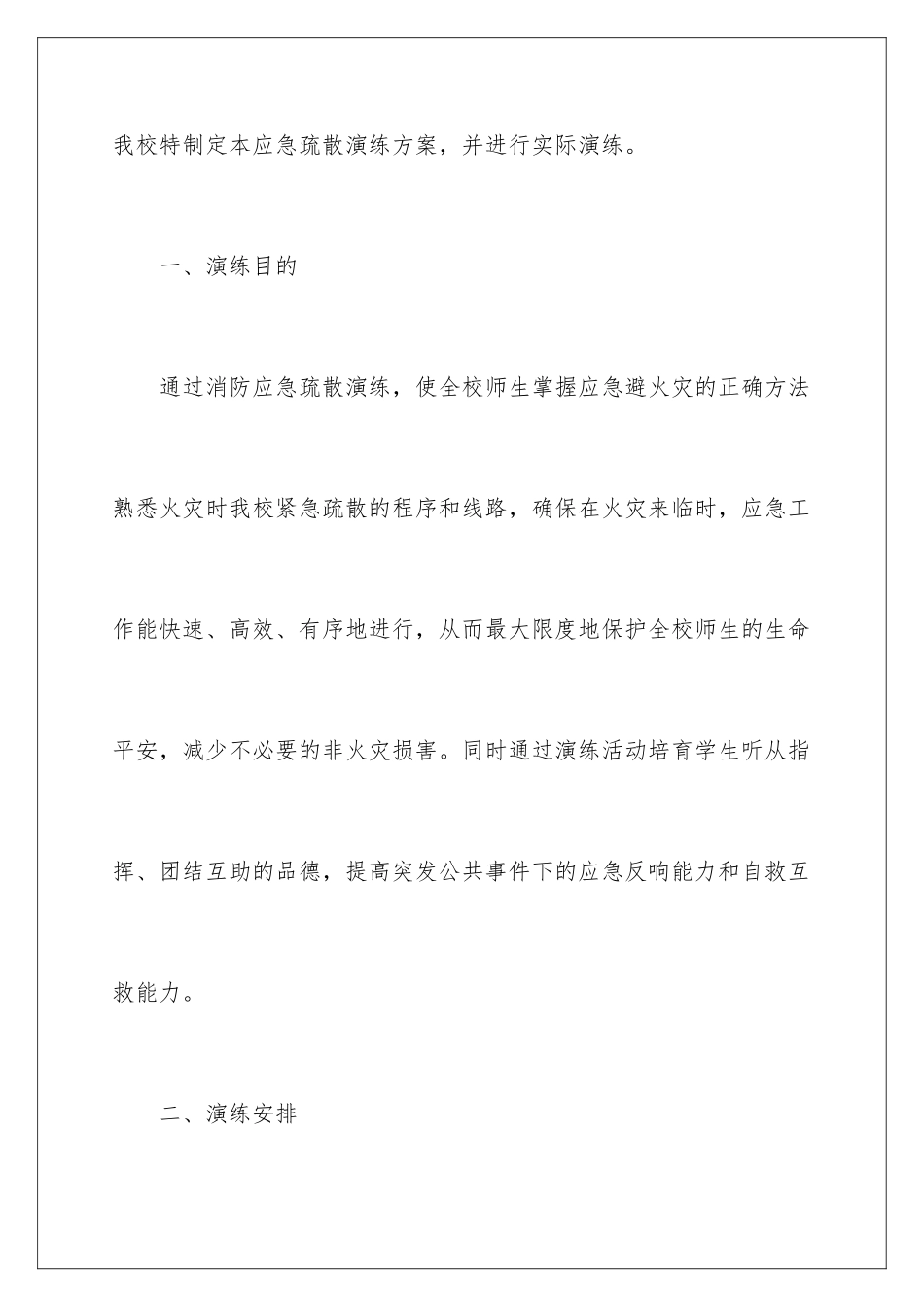 我校特制定本应急疏散演练方案，并进行实际演练。

一、演练目的

通过消防应急疏散演练，使全校师生掌握应急避火灾的正确方法熟悉火灾时我校紧急疏散的程序和线路，确保在火灾来临时，应急工作能快速、高效、有序地进行，从而最大限度地保护全校师生的生命平安，减少不必要的非火灾损害。同时通过演练活动培育学生听从指挥、团结互助的品德，提高突发公共事件下的应急反响能力和自救互救能力。

二、演练安排